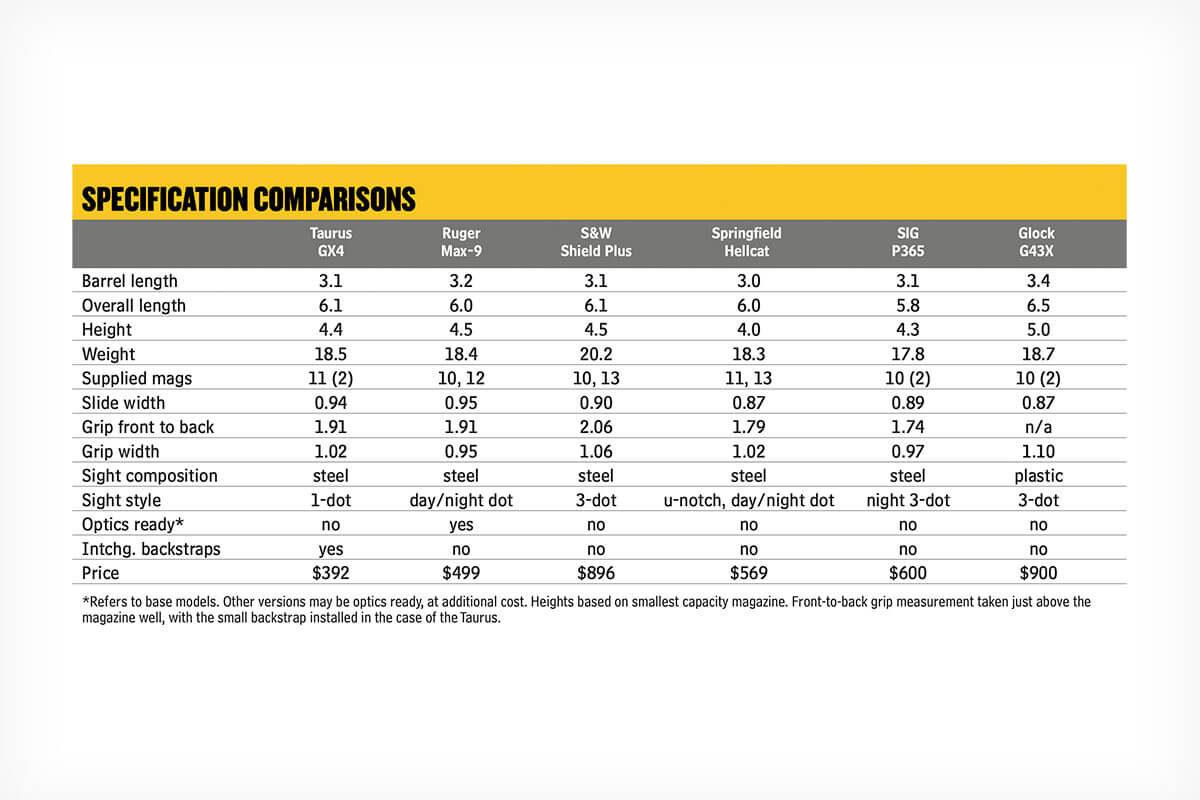 SPECIFICATION COMPARISONS

| | Taurus GX4 | Ruger Max-9 | S&W Shield Plus | Springfield Hellcat | SIG P365 | Glock G43X |
|---|---|---|---|---|---|---|
| Barrel length | 3.1 | 3.2 | 3.1 | 3.0 | 3.1 | 3.4 |
| Overall length | 6.1 | 6.0 | 6.1 | 6.0 | 5.8 | 6.5 |
| Height | 4.4 | 4.5 | 4.5 | 4.0 | 4.3 | 5.0 |
| Weight | 18.5 | 18.4 | 20.2 | 18.3 | 17.8 | 18.7 |
| Supplied mags | 11 (2) | 10, 12 | 10, 13 | 11, 13 | 10 (2) | 10 (2) |
| Slide width | 0.94 | 0.95 | 0.90 | 0.87 | 0.89 | 0.87 |
| Grip front to back | 1.91 | 1.91 | 2.06 | 1.79 | 1.74 | n/a |
| Grip width | 1.02 | 0.95 | 1.06 | 1.02 | 0.97 | 1.10 |
| Sight composition | steel | steel | steel | steel | steel | plastic |
| Sight style | 1-dot | day/night dot | 3-dot | u-notch, day/night dot | night 3-dot | 3-dot |
| Optics ready* | no | yes | no | no | no | no |
| Intchg. backstraps | yes | no | no | no | no | no |
| Price | $392 | $499 | $896 | $569 | $600 | $900 |

*Refers to base models. Other versions may be optics ready, at additional cost. Heights based on smallest capacity magazine. Front-to-back grip measurement taken just above the magazine well, with the small backstrap installed in the case of the Taurus.